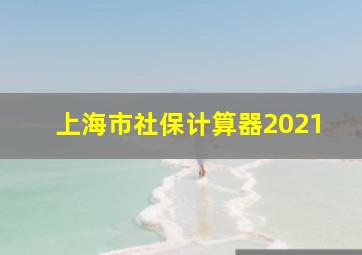 上海市社保计算器2021